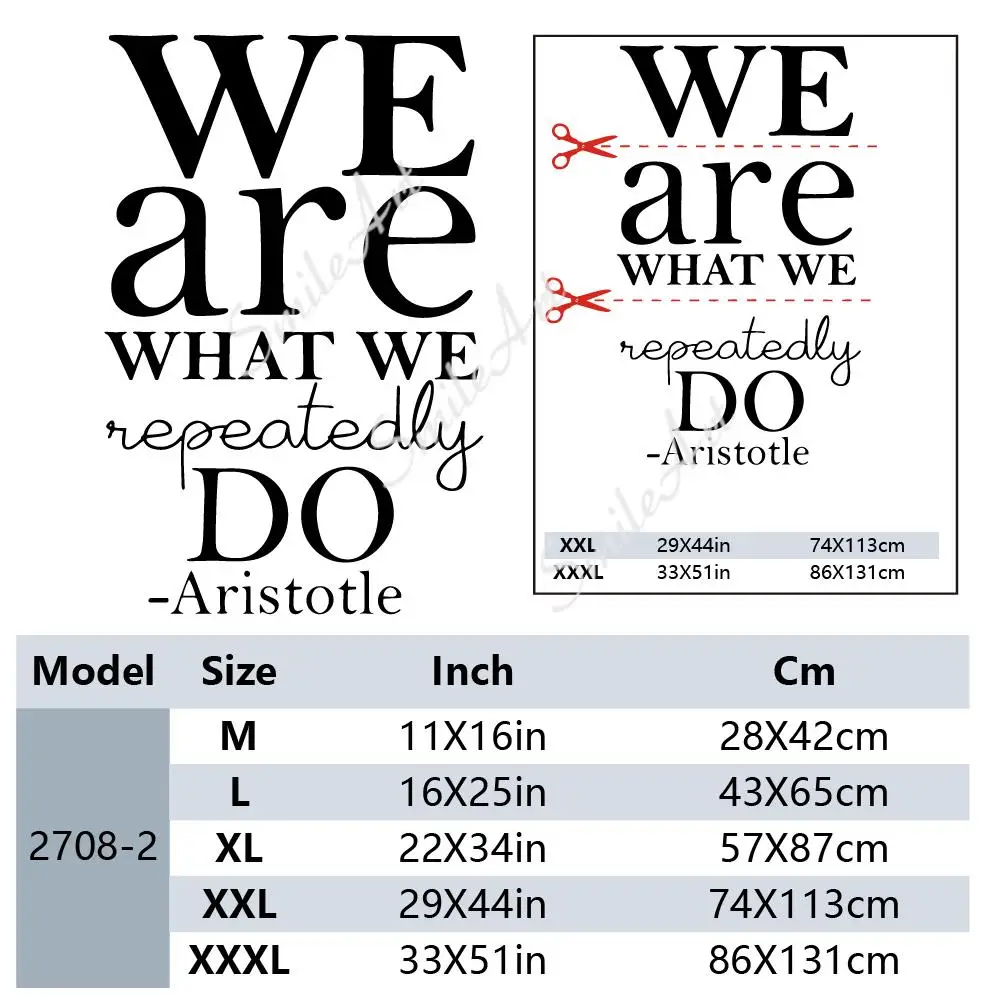 WE
are
WHAT WE
repeatedly
DO
-Aristotle

WE
are
WHAT WE
repeatedly
DO
-Aristotle

XXL 29X44in 74X113cm
XXXL 33X51in 86X131cm

| Model | Size | Inch | Cm |
|---|---|---|---|
| 2708-2 | M | 11X16in | 28X42cm |
| | L | 16X25in | 43X65cm |
| | XL | 22X34in | 57X87cm |
| | XXL | 29X44in | 74X113cm |
| | XXXL | 33X51in | 86X131cm |

SmileArt